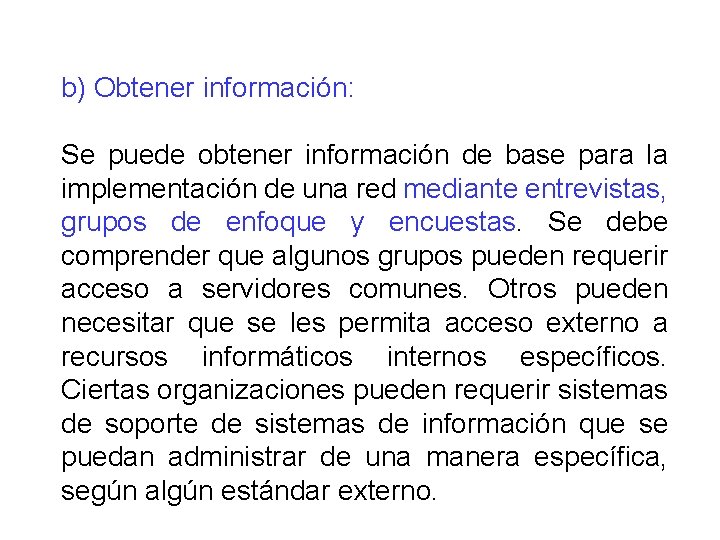 b) Obtener información:

Se puede obtener información de base para la implementación de una red mediante entrevistas, grupos de enfoque y encuestas. Se debe comprender que algunos grupos pueden requerir acceso a servidores comunes. Otros pueden necesitar que se les permita acceso externo a recursos informáticos internos específicos. Ciertas organizaciones pueden requerir sistemas de soporte de sistemas de información que se puedan administrar de una manera específica, según algún estándar externo.